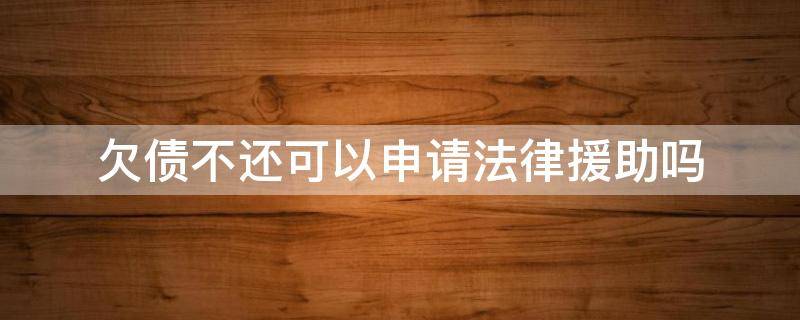 欠债不还可以申请法律援助吗